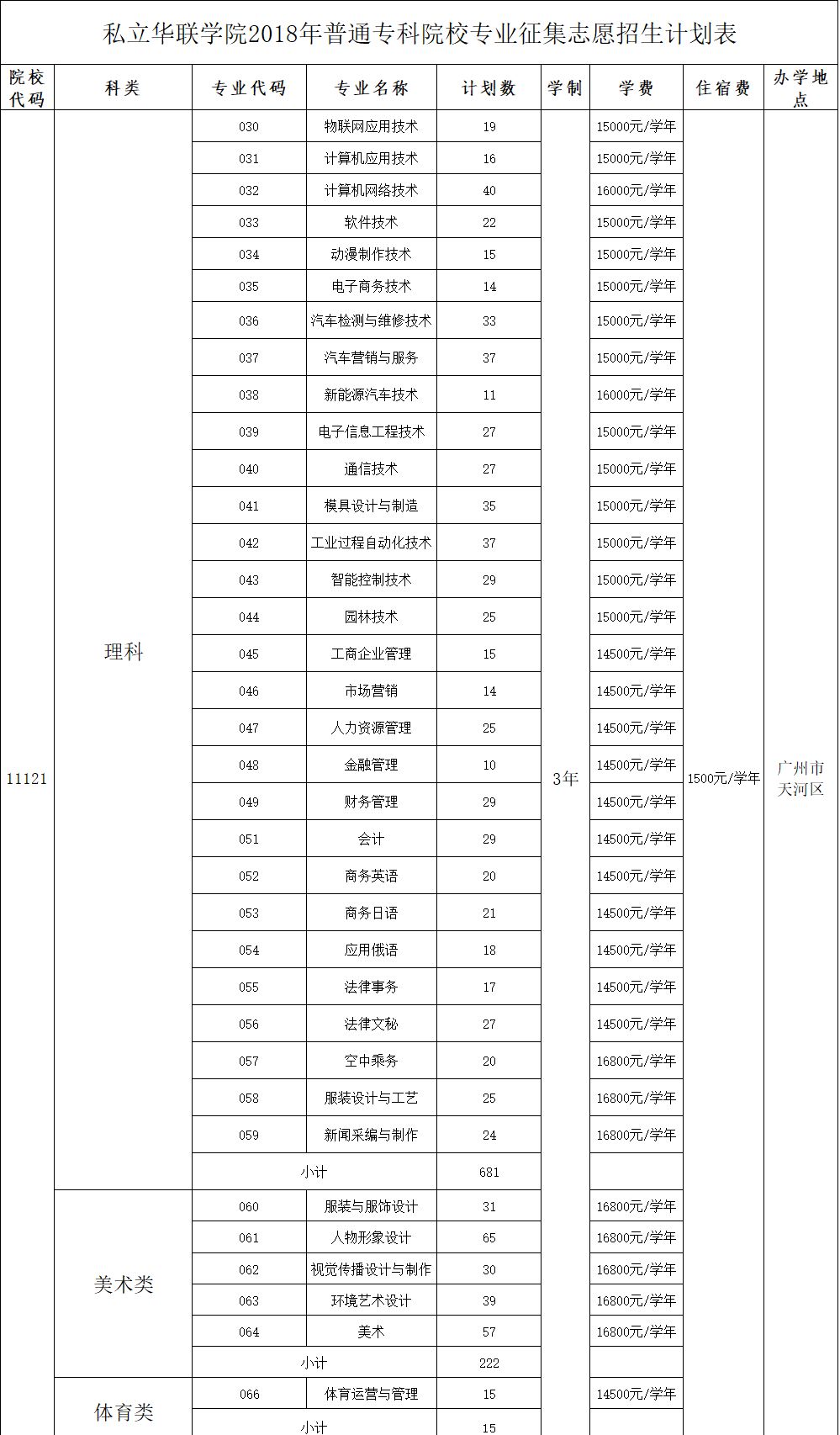 私立华联学院2018年普通专科院校专业征集志愿招生计划表

| 院校代码 | 科类 | 专业代码 | 专业名称 | 计划数 | 学制 | 学费 | 住宿费 | 办学地点 |
|---|---|---|---|---|---|---|---|---|
| 11121 | 理科 | 030 | 物联网应用技术 | 19 | 3年 | 15000元/学年 | 1500元/学年 | 广州市天河区 |
| | | 031 | 计算机应用技术 | 16 | | 15000元/学年 | | |
| | | 032 | 计算机网络技术 | 40 | | 16000元/学年 | | |
| | | 033 | 软件技术 | 22 | | 15000元/学年 | | |
| | | 034 | 动漫制作技术 | 15 | | 15000元/学年 | | |
| | | 035 | 电子商务技术 | 14 | | 15000元/学年 | | |
| | | 036 | 汽车检测与维修技术 | 33 | | 15000元/学年 | | |
| | | 037 | 汽车营销与服务 | 37 | | 15000元/学年 | | |
| | | 038 | 新能源汽车技术 | 11 | | 16000元/学年 | | |
| | | 039 | 电子信息工程技术 | 27 | | 15000元/学年 | | |
| | | 040 | 通信技术 | 27 | | 15000元/学年 | | |
| | | 041 | 模具设计与制造 | 35 | | 15000元/学年 | | |
| | | 042 | 工业过程自动化技术 | 37 | | 15000元/学年 | | |
| | | 043 | 智能控制技术 | 29 | | 15000元/学年 | | |
| | | 044 | 园林技术 | 25 | | 15000元/学年 | | |
| | | 045 | 工商企业管理 | 15 | | 14500元/学年 | | |
| | | 046 | 市场营销 | 14 | | 14500元/学年 | | |
| | | 047 | 人力资源管理 | 25 | | 14500元/学年 | | |
| | | 048 | 金融管理 | 10 | | 14500元/学年 | | |
| | | 049 | 财务管理 | 29 | | 14500元/学年 | | |
| | | 051 | 会计 | 29 | | 14500元/学年 | | |
| | | 052 | 商务英语 | 20 | | 14500元/学年 | | |
| | | 053 | 商务日语 | 21 | | 14500元/学年 | | |
| | | 054 | 应用俄语 | 18 | | 14500元/学年 | | |
| | | 055 | 法律事务 | 17 | | 14500元/学年 | | |
| | | 056 | 法律文秘 | 27 | | 14500元/学年 | | |
| | | 057 | 空中乘务 | 20 | | 16800元/学年 | | |
| | | 058 | 服装设计与工艺 | 25 | | 16800元/学年 | | |
| | | 059 | 新闻采编与制作 | 24 | | 16800元/学年 | | |
| | | 小计 | | 681 | | | | |
| | 美术类 | 060 | 服装与服饰设计 | 31 | | 16800元/学年 | | |
| | | 061 | 人物形象设计 | 65 | | 16800元/学年 | | |
| | | 062 | 视觉传播设计与制作 | 30 | | 16800元/学年 | | |
| | | 063 | 环境艺术设计 | 39 | | 16800元/学年 | | |
| | | 064 | 美术 | 57 | | 16800元/学年 | | |
| | | 小计 | | 222 | | | | |
| | 体育类 | 066 | 体育运营与管理 | 15 | | 14500元/学年 | | |
| | | 小计 | | 15 | | | | |